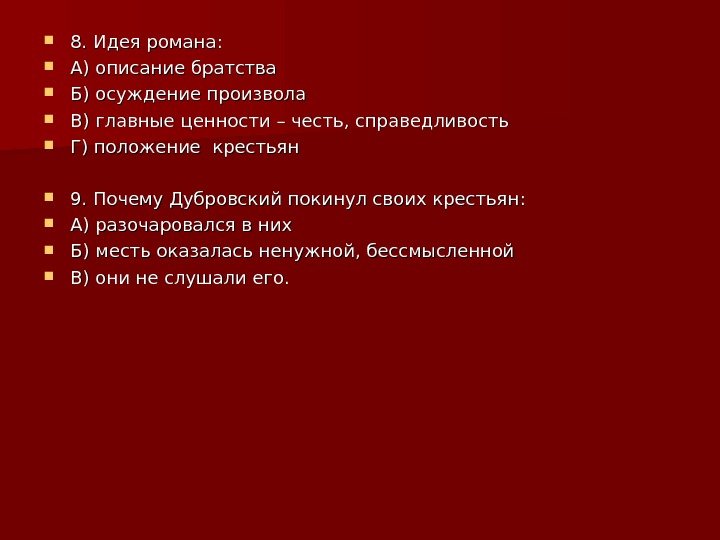 • 8. Идея романа:
• А) описание братства
• Б) осуждение произвола
• В) главные ценности – честь, справедливость
• Г) положение крестьян

• 9. Почему Дубровский покинул своих крестьян:
• А) разочаровался в них
• Б) месть оказалась ненужной, бессмысленной
• В) они не слушали его.